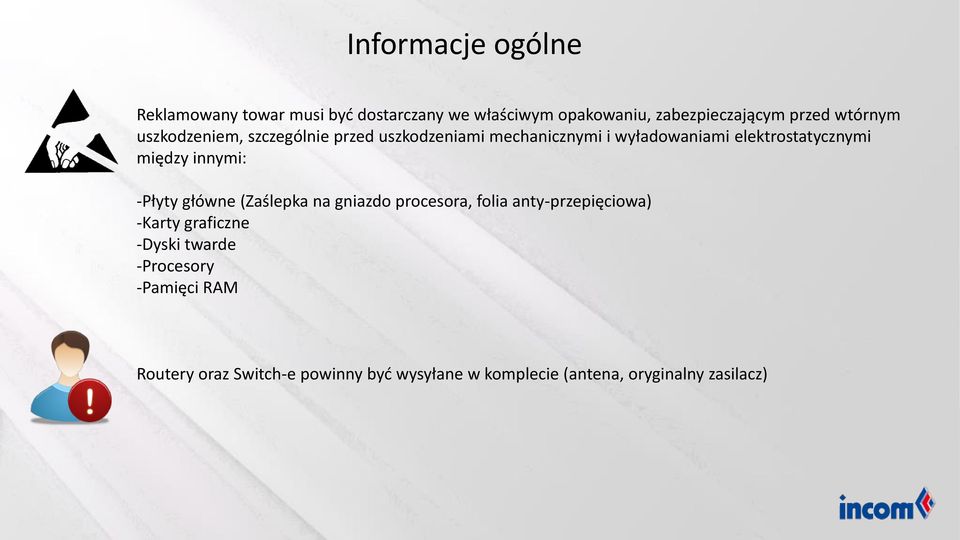 Informacje ogólne

Reklamowany towar musi być dostarczany we właściwym opakowaniu, zabezpieczającym przed wtórnym uszkodzeniem, szczególnie przed uszkodzeniami mechanicznymi i wyładowaniami elektrostatycznymi między innymi:

-Płyty główne (Zaślepka na gniazdo procesora, folia anty-przepięciowa)
-Karty graficzne
-Dyski twarde
-Procesory
-Pamięci RAM

Routery oraz Switch-e powinny być wysyłane w komplecie (antena, oryginalny zasilacz)

incom